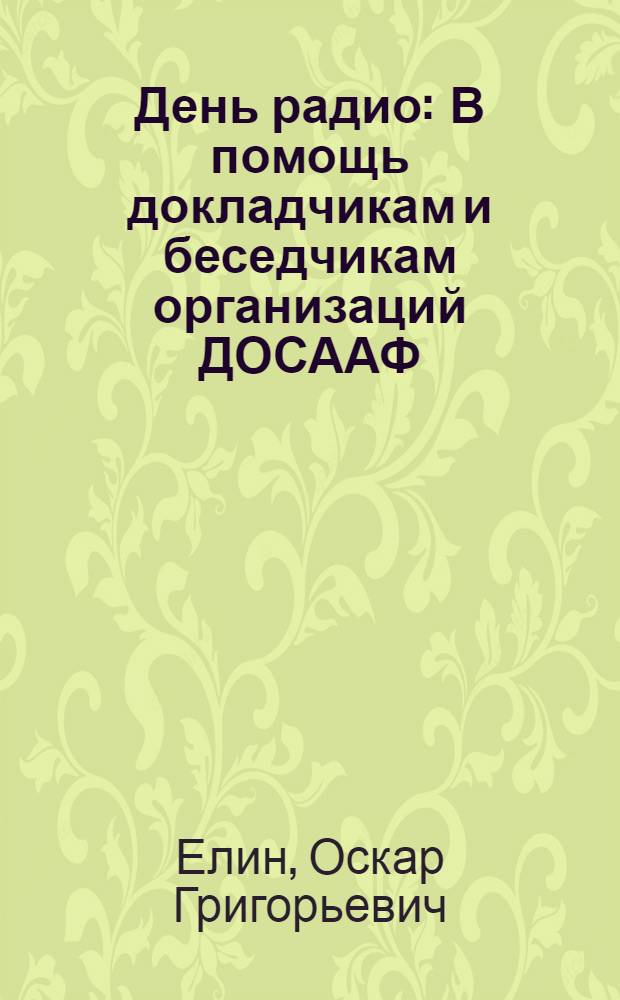 День радио: В помощь докладчикам и беседчикам организаций ДОСААФ

Елин, Оскар Григорьевич